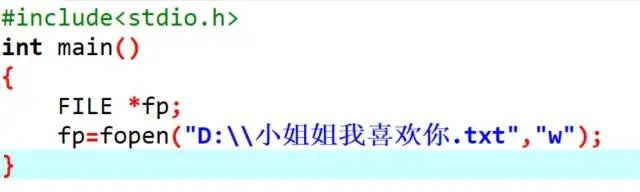 #include<stdio.h>
int main()
{
    FILE *fp;
    fp=fopen("D:\\小姐姐我喜欢你.txt","w");
}